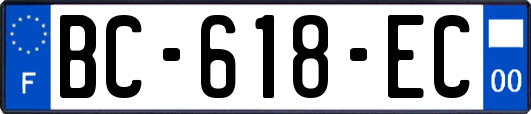 F

BC-618-EC

00